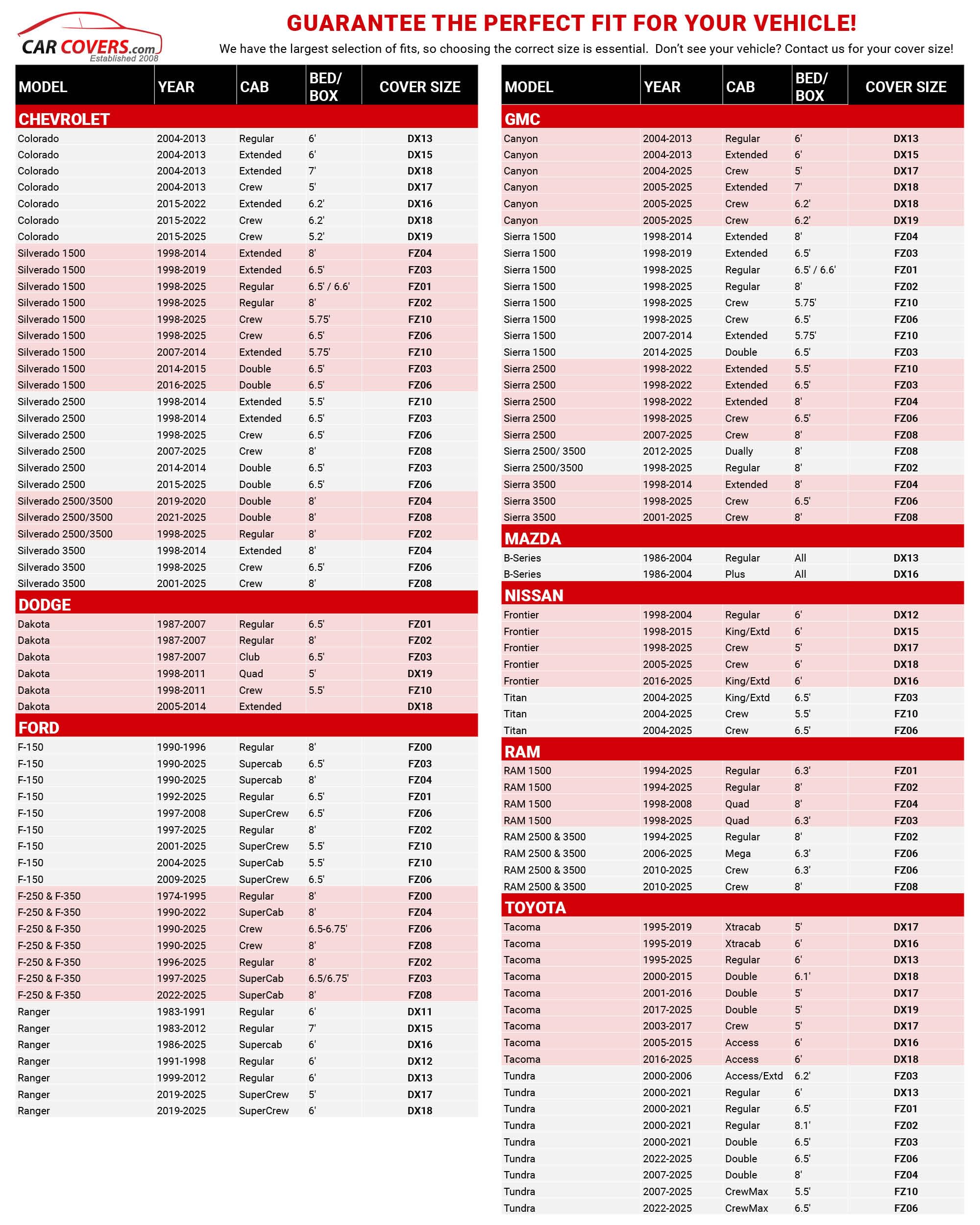 CAR COVERS.com
Established 2008

GUARANTEE THE PERFECT FIT FOR YOUR VEHICLE!
We have the largest selection of fits, so choosing the correct size is essential. Don't see your vehicle? Contact us for your cover size!

| MODEL | YEAR | CAB | BED/ BOX | COVER SIZE |
|---|---|---|---|---|
| CHEVROLET | | | | |
| Colorado | 2004-2013 | Regular | 6' | DX13 |
| Colorado | 2004-2013 | Extended | 6' | DX15 |
| Colorado | 2004-2013 | Extended | 7' | DX18 |
| Colorado | 2004-2013 | Crew | 5' | DX17 |
| Colorado | 2015-2022 | Extended | 6.2' | DX16 |
| Colorado | 2015-2022 | Crew | 6.2' | DX18 |
| Colorado | 2015-2025 | Crew | 5.2' | DX19 |
| Silverado 1500 | 1998-2014 | Extended | 8' | FZ04 |
| Silverado 1500 | 1998-2019 | Extended | 6.5' | FZ03 |
| Silverado 1500 | 1998-2025 | Regular | 6.5' / 6.6' | FZ01 |
| Silverado 1500 | 1998-2025 | Regular | 8' | FZ02 |
| Silverado 1500 | 1998-2025 | Crew | 5.75' | FZ10 |
| Silverado 1500 | 1998-2025 | Crew | 6.5' | FZ06 |
| Silverado 1500 | 2007-2014 | Extended | 5.75' | FZ10 |
| Silverado 1500 | 2014-2015 | Double | 6.5' | FZ03 |
| Silverado 1500 | 2016-2025 | Double | 6.5' | FZ06 |
| Silverado 2500 | 1998-2014 | Extended | 5.5' | FZ10 |
| Silverado 2500 | 1998-2014 | Extended | 6.5' | FZ03 |
| Silverado 2500 | 1998-2025 | Crew | 6.5' | FZ06 |
| Silverado 2500 | 2007-2025 | Crew | 8' | FZ08 |
| Silverado 2500 | 2014-2014 | Double | 6.5' | FZ03 |
| Silverado 2500 | 2015-2025 | Double | 6.5' | FZ06 |
| Silverado 2500/3500 | 2019-2020 | Double | 8' | FZ04 |
| Silverado 2500/3500 | 2021-2025 | Double | 8' | FZ08 |
| Silverado 2500/3500 | 1998-2025 | Regular | 8' | FZ02 |
| Silverado 3500 | 1998-2014 | Extended | 8' | FZ04 |
| Silverado 3500 | 1998-2025 | Crew | 6.5' | FZ06 |
| Silverado 3500 | 2001-2025 | Crew | 8' | FZ08 |
| DODGE | | | | |
| Dakota | 1987-2007 | Regular | 6.5' | FZ01 |
| Dakota | 1987-2007 | Regular | 8' | FZ02 |
| Dakota | 1987-2007 | Club | 6.5' | FZ03 |
| Dakota | 1998-2011 | Quad | 5' | DX19 |
| Dakota | 1998-2011 | Crew | 5.5' | FZ10 |
| Dakota | 2005-2014 | Extended | | DX18 |
| FORD | | | | |
| F-150 | 1990-1996 | Regular | 8' | FZ00 |
| F-150 | 1990-2025 | Supercab | 6.5' | FZ03 |
| F-150 | 1990-2025 | Supercab | 8' | FZ04 |
| F-150 | 1992-2025 | Regular | 6.5' | FZ01 |
| F-150 | 1997-2008 | SuperCrew | 6.5' | FZ06 |
| F-150 | 1997-2025 | Regular | 8' | FZ02 |
| F-150 | 2001-2025 | SuperCrew | 5.5' | FZ10 |
| F-150 | 2004-2025 | SuperCab | 5.5' | FZ10 |
| F-150 | 2009-2025 | SuperCrew | 6.5' | FZ06 |
| F-250 & F-350 | 1974-1995 | Regular | 8' | FZ00 |
| F-250 & F-350 | 1990-2022 | SuperCab | 8' | FZ04 |
| F-250 & F-350 | 1990-2025 | Crew | 6.5-6.75' | FZ06 |
| F-250 & F-350 | 1990-2025 | Crew | 8' | FZ08 |
| F-250 & F-350 | 1996-2025 | Regular | 8' | FZ02 |
| F-250 & F-350 | 1997-2025 | SuperCab | 6.5/6.75' | FZ03 |
| F-250 & F-350 | 2022-2025 | SuperCab | 8' | FZ08 |
| Ranger | 1983-1991 | Regular | 6' | DX11 |
| Ranger | 1983-2012 | Regular | 7' | DX15 |
| Ranger | 1986-2025 | Supercab | 6' | DX16 |
| Ranger | 1991-1998 | Regular | 6' | DX12 |
| Ranger | 1999-2012 | Regular | 6' | DX13 |
| Ranger | 2019-2025 | SuperCrew | 5' | DX17 |
| Ranger | 2019-2025 | SuperCrew | 6' | DX18 |

| MODEL | YEAR | CAB | BED/ BOX | COVER SIZE |
|---|---|---|---|---|
| GMC | | | | |
| Canyon | 2004-2013 | Regular | 6' | DX13 |
| Canyon | 2004-2013 | Extended | 6' | DX15 |
| Canyon | 2004-2025 | Crew | 5' | DX17 |
| Canyon | 2005-2025 | Extended | 7' | DX18 |
| Canyon | 2005-2025 | Crew | 6.2' | DX18 |
| Canyon | 2005-2025 | Crew | 6.2' | DX19 |
| Sierra 1500 | 1998-2014 | Extended | 8' | FZ04 |
| Sierra 1500 | 1998-2019 | Extended | 6.5' | FZ03 |
| Sierra 1500 | 1998-2025 | Regular | 6.5' / 6.6' | FZ01 |
| Sierra 1500 | 1998-2025 | Regular | 8' | FZ02 |
| Sierra 1500 | 1998-2025 | Crew | 5.75' | FZ10 |
| Sierra 1500 | 1998-2025 | Crew | 6.5' | FZ06 |
| Sierra 1500 | 2007-2014 | Extended | 5.75' | FZ10 |
| Sierra 1500 | 2014-2025 | Double | 6.5' | FZ03 |
| Sierra 2500 | 1998-2022 | Extended | 5.5' | FZ10 |
| Sierra 2500 | 1998-2022 | Extended | 6.5' | FZ03 |
| Sierra 2500 | 1998-2022 | Extended | 8' | FZ04 |
| Sierra 2500 | 1998-2025 | Crew | 6.5' | FZ06 |
| Sierra 2500 | 2007-2025 | Crew | 8' | FZ08 |
| Sierra 2500/ 3500 | 2012-2025 | Dually | 8' | FZ08 |
| Sierra 2500/3500 | 1998-2025 | Regular | 8' | FZ02 |
| Sierra 3500 | 1998-2014 | Extended | 8' | FZ04 |
| Sierra 3500 | 1998-2025 | Crew | 6.5' | FZ06 |
| Sierra 3500 | 2001-2025 | Crew | 8' | FZ08 |
| MAZDA | | | | |
| B-Series | 1986-2004 | Regular | All | DX13 |
| B-Series | 1986-2004 | Plus | All | DX16 |
| NISSAN | | | | |
| Frontier | 1998-2004 | Regular | 6' | DX12 |
| Frontier | 1998-2015 | King/Extd | 6' | DX15 |
| Frontier | 1998-2025 | Crew | 5' | DX17 |
| Frontier | 2005-2025 | Crew | 6' | DX18 |
| Frontier | 2016-2025 | King/Extd | 6' | DX16 |
| Titan | 2004-2025 | King/Extd | 6.5' | FZ03 |
| Titan | 2004-2025 | Crew | 5.5' | FZ10 |
| Titan | 2004-2025 | Crew | 6.5' | FZ06 |
| RAM | | | | |
| RAM 1500 | 1994-2025 | Regular | 6.3' | FZ01 |
| RAM 1500 | 1994-2025 | Regular | 8' | FZ02 |
| RAM 1500 | 1998-2008 | Quad | 8' | FZ04 |
| RAM 1500 | 1998-2025 | Quad | 6.3' | FZ03 |
| RAM 2500 & 3500 | 1994-2025 | Regular | 8' | FZ02 |
| RAM 2500 & 3500 | 2006-2025 | Mega | 6.3' | FZ06 |
| RAM 2500 & 3500 | 2010-2025 | Crew | 6.3' | FZ06 |
| RAM 2500 & 3500 | 2010-2025 | Crew | 8' | FZ08 |
| TOYOTA | | | | |
| Tacoma | 1995-2019 | Xtracab | 5' | DX17 |
| Tacoma | 1995-2019 | Xtracab | 6' | DX16 |
| Tacoma | 1995-2025 | Regular | 6' | DX13 |
| Tacoma | 2000-2015 | Double | 6.1' | DX18 |
| Tacoma | 2001-2016 | Double | 5' | DX17 |
| Tacoma | 2017-2025 | Double | 5' | DX19 |
| Tacoma | 2003-2017 | Crew | 5' | DX17 |
| Tacoma | 2005-2015 | Access | 6' | DX16 |
| Tacoma | 2016-2025 | Access | 6' | DX18 |
| Tundra | 2000-2006 | Access/Extd | 6.2' | FZ03 |
| Tundra | 2000-2021 | Regular | 6' | DX13 |
| Tundra | 2000-2021 | Regular | 6.5' | FZ01 |
| Tundra | 2000-2021 | Regular | 8.1' | FZ02 |
| Tundra | 2000-2021 | Double | 6.5' | FZ03 |
| Tundra | 2022-2025 | Double | 6.5' | FZ06 |
| Tundra | 2007-2025 | Double | 8' | FZ04 |
| Tundra | 2007-2025 | CrewMax | 5.5' | FZ10 |
| Tundra | 2022-2025 | CrewMax | 6.5' | FZ06 |